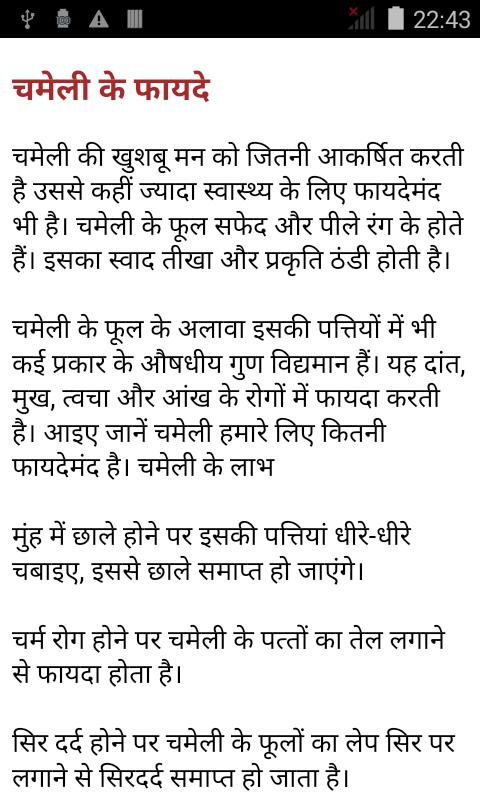 22:43

चमेली के फायदे

चमेली की खुशबू मन को जितनी आकर्षित करती है उससे कहीं ज्यादा स्वास्थ्य के लिए फायदेमंद भी है। चमेली के फूल सफेद और पीले रंग के होते हैं। इसका स्वाद तीखा और प्रकृति ठंडी होती है।

चमेली के फूल के अलावा इसकी पत्तियों में भी कई प्रकार के औषधीय गुण विद्यमान हैं। यह दांत, मुख, त्वचा और आंख के रोगों में फायदा करती है। आइए जानें चमेली हमारे लिए कितनी फायदेमंद है। चमेली के लाभ

मुंह में छाले होने पर इसकी पत्तियां धीरे-धीरे चबाइए, इससे छाले समाप्त हो जाएंगे।

चर्म रोग होने पर चमेली के पत्तों का तेल लगाने से फायदा होता है।

सिर दर्द होने पर चमेली के फूलों का लेप सिर पर लगाने से सिरदर्द समाप्त हो जाता है।